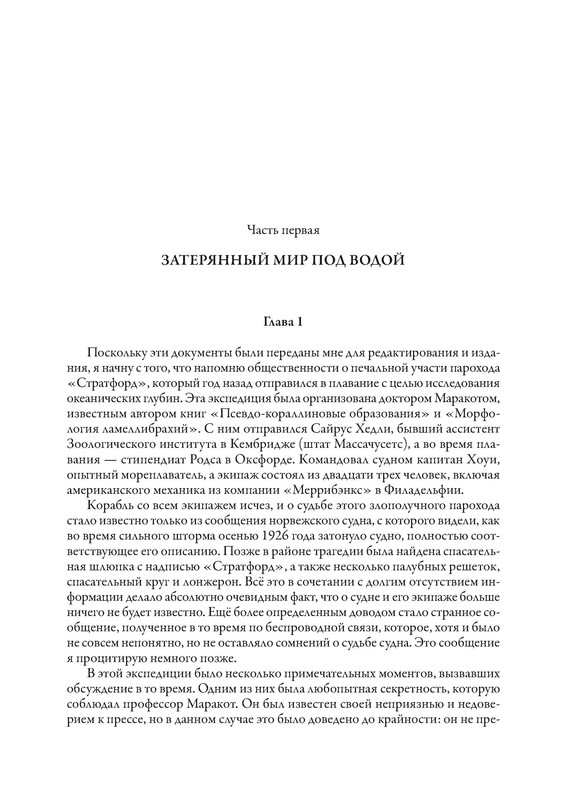 Часть первая

ЗАТЕРЯННЫЙ МИР ПОД ВОДОЙ

Глава 1

Поскольку эти документы были переданы мне для редактирования и издания, я начну с того, что напомню общественности о печальной участи парохода «Стратфорд», который год назад отправился в плавание с целью исследования океанических глубин. Эта экспедиция была организована доктором Маракотом, известным автором книг «Псевдо-кораллиновые образования» и «Морфология ламеллибрахий». С ним отправился Сайрус Хедли, бывший ассистент Зоологического института в Кембридже (штат Массачусетс), а во время плавания — стипендиат Родса в Оксфорде. Командовал судном капитан Хоуи, опытный мореплаватель, а экипаж состоял из двадцати трех человек, включая американского механика из компании «Меррибэнкс» в Филадельфии.

Корабль со всем экипажем исчез, и о судьбе этого злополучного парохода стало известно только из сообщения норвежского судна, с которого видели, как во время сильного шторма осенью 1926 года затонуло судно, полностью соответствующее его описанию. Позже в районе трагедии была найдена спасательная шлюпка с надписью «Стратфорд», а также несколько палубных решеток, спасательный круг и лонжерон. Всё это в сочетании с долгим отсутствием информации делало абсолютно очевидным факт, что о судне и его экипаже больше ничего не будет известно. Ещё более определенным доводом стало странное сообщение, полученное в то время по беспроводной связи, которое, хотя и было не совсем непонятно, но не оставляло сомнений о судьбе судна. Это сообщение я процитирую немного позже.

В этой экспедиции было несколько примечательных моментов, вызвавших обсуждение в то время. Одним из них была любопытная секретность, которую соблюдал профессор Маракот. Он был известен своей неприязнью и недоверием к прессе, но в данном случае это было доведено до крайности: он не пре-